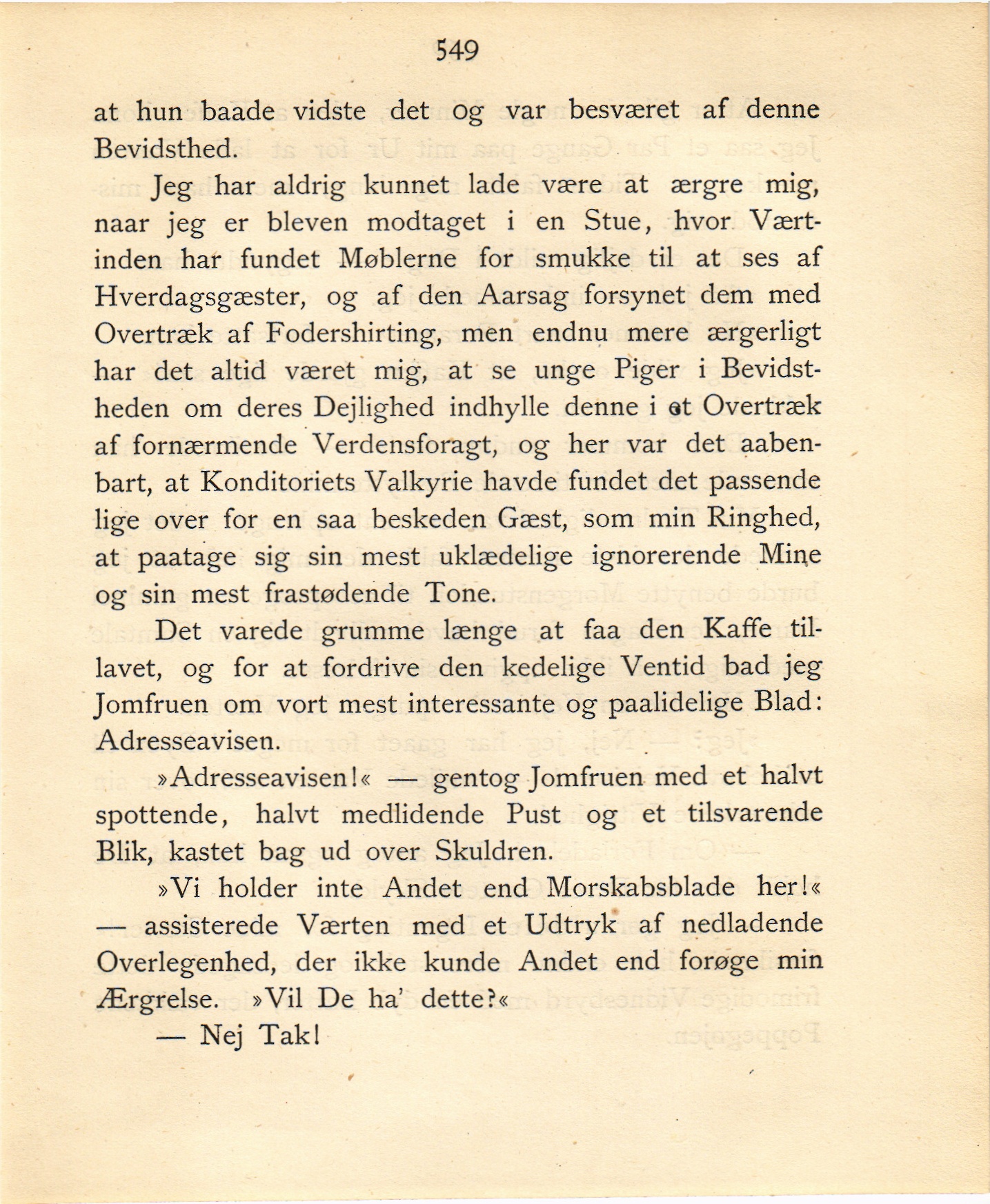 549

at hun baade vidste det og var besværet af denne Bevidsthed.

Jeg har aldrig kunnet lade være at ærgre mig, naar jeg er bleven modtaget i en Stue, hvor Værtinden har fundet Møblerne for smukke til at ses af Hverdagsgæster, og af den Aarsag forsynet dem med Overtræk af Fodershirting, men endnu mere ærgerligt har det altid været mig, at se unge Piger i Bevidstheden om deres Dejlighed indhylle denne i et Overtræk af fornærmende Verdensforagt, og her var det aabenbart, at Konditoriets Valkyrie havde fundet det passende lige over for en saa beskeden Gæst, som min Ringhed, at paatage sig sin mest uklædelige ignorerende Mine og sin mest frastødende Tone.

Det varede grumme længe at faa den Kaffe tillavet, og for at fordrive den kedelige Ventid bad jeg Jomfruen om vort mest interessante og paalidelige Blad: Adresseavisen.

»Adresseavisen!« — gentog Jomfruen med et halvt spottende, halvt medlidende Pust og et tilsvarende Blik, kastet bag ud over Skuldren.

»Vi holder inte Andet end Morskabsblade her!« — assisterede Værten med et Udtryk af nedladende Overlegenhed, der ikke kunde Andet end forøge min Ærgrelse. »Vil De ha' dette?«

— Nej Tak!